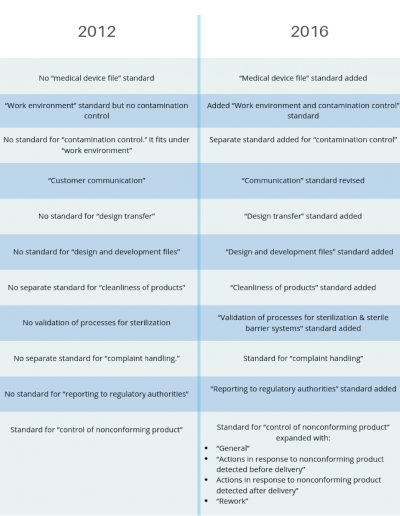 | 2012 | 2016 |
|---|---|
| No "medical device file" standard | "Medical device file" standard added |
| "Work environment" standard but no contamination control | Added "Work environment and contamination control" standard |
| No standard for "contamination control." It fits under "work environment" | Separate standard added for "contamination control" |
| "Customer communication" | "Communication" standard revised |
| No standard for "design transfer" | "Design transfer" standard added |
| No standard for "design and development files" | "Design and development files" standard added |
| No separate standard for "cleanliness of products" | "Cleanliness of products" standard added |
| No validation of processes for sterilization | "Validation of processes for sterilization & sterile barrier systems" standard added |
| No separate standard for "complaint handling." | Standard for "complaint handling" |
| No standard for "reporting to regulatory authorities" | "Reporting to regulatory authorities" standard added |
| Standard for "control of nonconforming product" | Standard for "control of nonconforming product" expanded with: • "General" • "Actions in response to nonconforming product detected before delivery" • Actions in response to nonconforming product detected after delivery" • "Rework" |